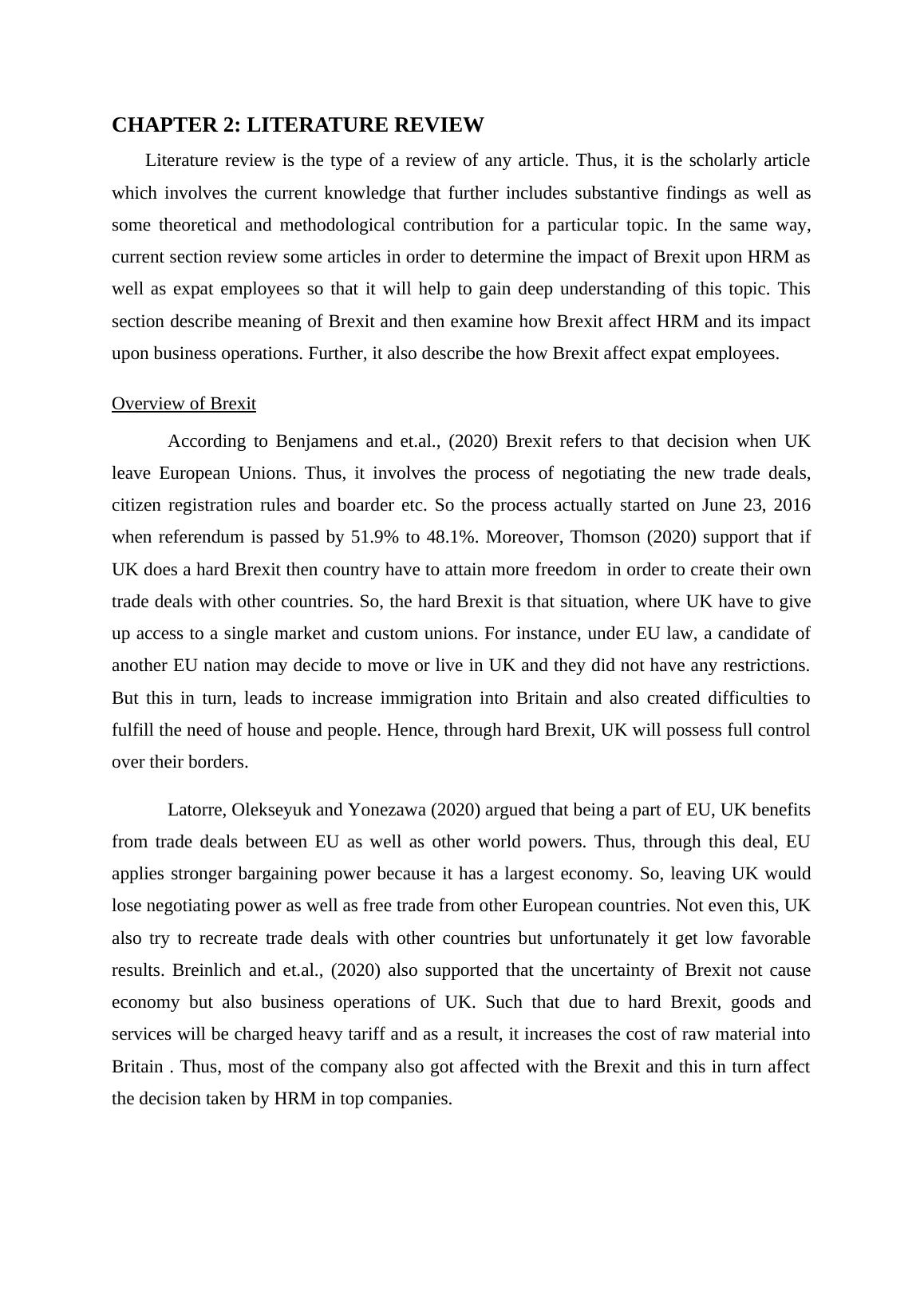 CHAPTER 2: LITERATURE REVIEW

Literature review is the type of a review of any article. Thus, it is the scholarly article which involves the current knowledge that further includes substantive findings as well as some theoretical and methodological contribution for a particular topic. In the same way, current section review some articles in order to determine the impact of Brexit upon HRM as well as expat employees so that it will help to gain deep understanding of this topic. This section describe meaning of Brexit and then examine how Brexit affect HRM and its impact upon business operations. Further, it also describe the how Brexit affect expat employees.

Overview of Brexit

According to Benjamens and et.al., (2020) Brexit refers to that decision when UK leave European Unions. Thus, it involves the process of negotiating the new trade deals, citizen registration rules and boarder etc. So the process actually started on June 23, 2016 when referendum is passed by 51.9% to 48.1%. Moreover, Thomson (2020) support that if UK does a hard Brexit then country have to attain more freedom in order to create their own trade deals with other countries. So, the hard Brexit is that situation, where UK have to give up access to a single market and custom unions. For instance, under EU law, a candidate of another EU nation may decide to move or live in UK and they did not have any restrictions. But this in turn, leads to increase immigration into Britain and also created difficulties to fulfill the need of house and people. Hence, through hard Brexit, UK will possess full control over their borders.

Latorre, Olekseyuk and Yonezawa (2020) argued that being a part of EU, UK benefits from trade deals between EU as well as other world powers. Thus, through this deal, EU applies stronger bargaining power because it has a largest economy. So, leaving UK would lose negotiating power as well as free trade from other European countries. Not even this, UK also try to recreate trade deals with other countries but unfortunately it get low favorable results. Breinlich and et.al., (2020) also supported that the uncertainty of Brexit not cause economy but also business operations of UK. Such that due to hard Brexit, goods and services will be charged heavy tariff and as a result, it increases the cost of raw material into Britain . Thus, most of the company also got affected with the Brexit and this in turn affect the decision taken by HRM in top companies.